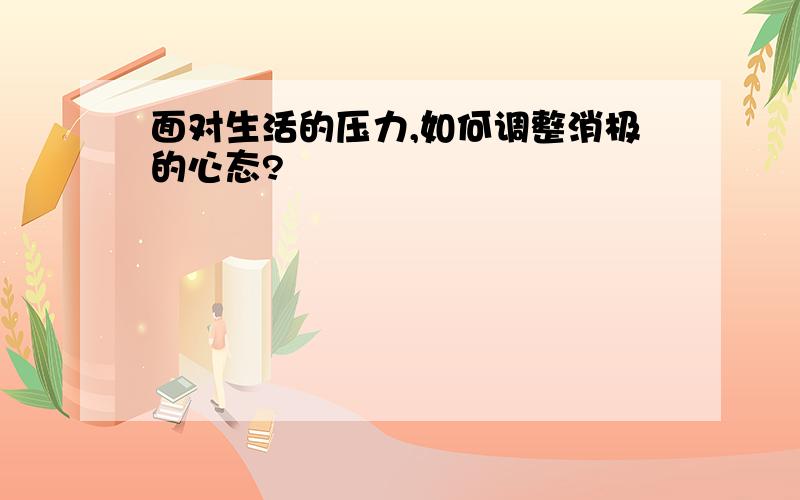 面对生活的压力,如何调整消极的心态?